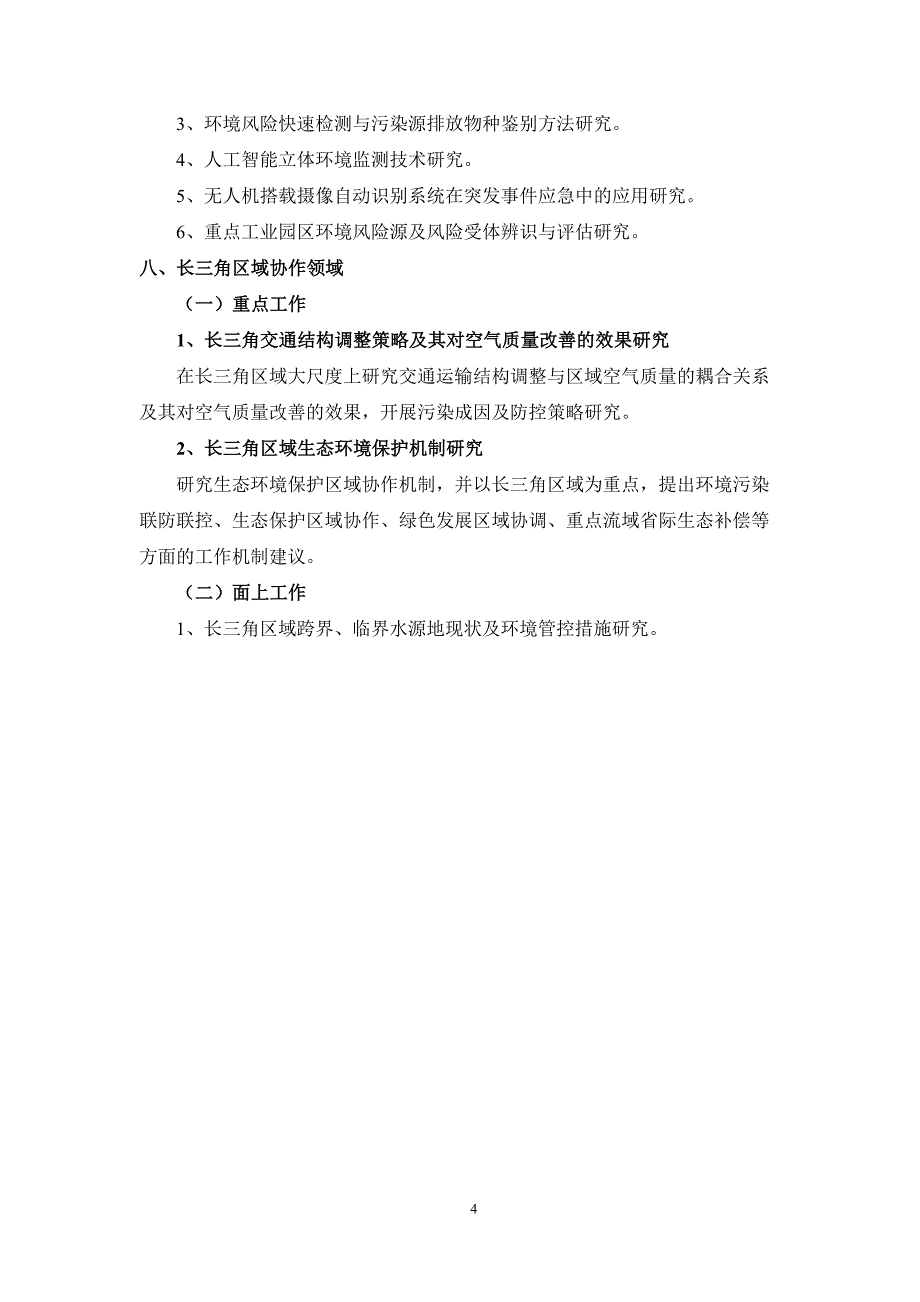 3、环境风险快速检测与污染源排放物种鉴别方法研究。

4、人工智能立体环境监测技术研究。

5、无人机搭载摄像自动识别系统在突发事件应急中的应用研究。

6、重点工业园区环境风险源及风险受体辨识与评估研究。

八、长三角区域协作领域

（一）重点工作

1、长三角交通结构调整策略及其对空气质量改善的效果研究

在长三角区域大尺度上研究交通运输结构调整与区域空气质量的耦合关系及其对空气质量改善的效果，开展污染成因及防控策略研究。

2、长三角区域生态环境保护机制研究

研究生态环境保护区域协作机制，并以长三角区域为重点，提出环境污染联防联控、生态保护区域协作、绿色发展区域协调、重点流域省际生态补偿等方面的工作机制建议。

（二）面上工作

1、长三角区域跨界、临界水源地现状及环境管控措施研究。

4